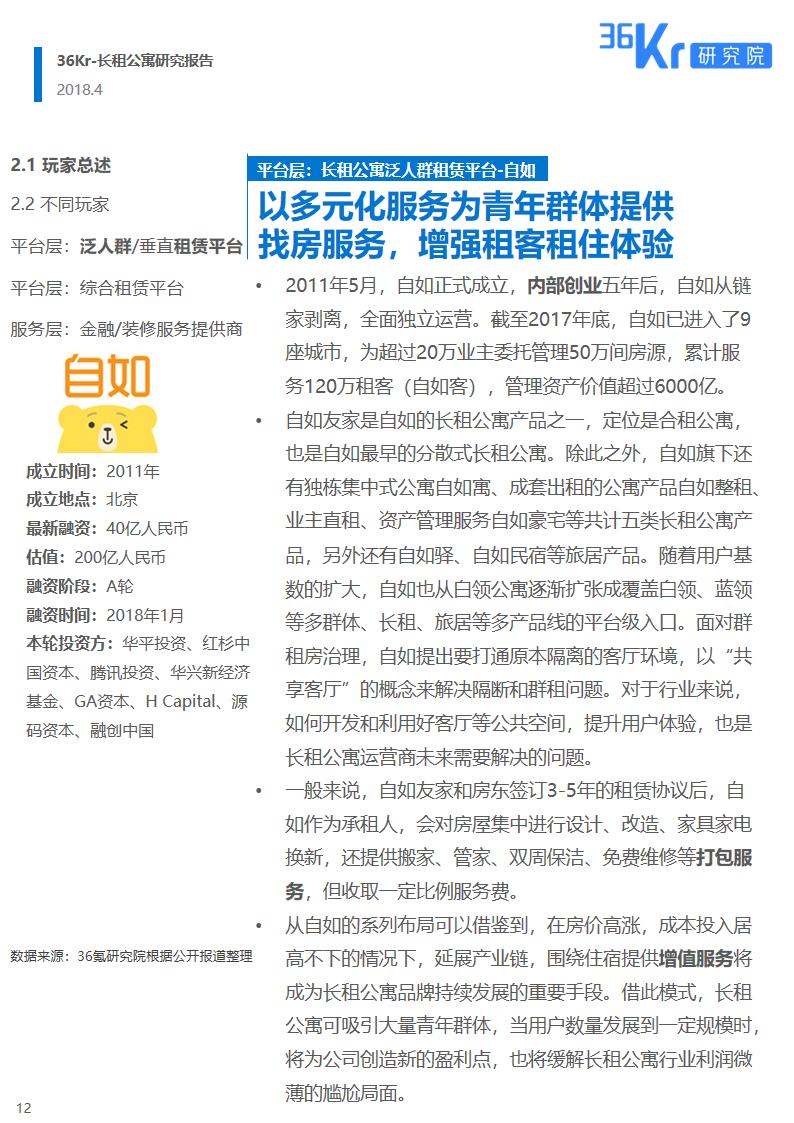 36Kr-长租公寓研究报告
2018.4

36Kr 研究院

2.1 玩家总述
2.2 不同玩家
平台层：泛人群/垂直租赁平台
平台层：综合租赁平台
服务层：金融/装修服务提供商

自如

成立时间：2011年
成立地点：北京
最新融资：40亿人民币
估值：200亿人民币
融资阶段：A轮
融资时间：2018年1月
本轮投资方：华平投资、红杉中国资本、腾讯投资、华兴新经济基金、GA资本、H Capital、源码资本、融创中国

数据来源：36氪研究院根据公开报道整理

平台层：长租公寓泛人群租赁平台-自如

以多元化服务为青年群体提供找房服务，增强租客租住体验

• 2011年5月，自如正式成立，内部创业五年后，自如从链家剥离，全面独立运营。截至2017年底，自如已进入了9座城市，为超过20万业主委托管理50万间房源，累计服务120万租客（自如客），管理资产价值超过6000亿。

• 自如友家是自如的长租公寓产品之一，定位是合租公寓，也是自如最早的分散式长租公寓。除此之外，自如旗下还有独栋集中式公寓自如寓、成套出租的公寓产品自如整租、业主直租、资产管理服务自如豪宅等共计五类长租公寓产品，另外还有自如驿、自如民宿等旅居产品。随着用户基数的扩大，自如也从白领公寓逐渐扩张成覆盖白领、蓝领等多群体、长租、旅居等多产品线的平台级入口。面对群租房治理，自如提出要打通原本隔离的客厅环境，以“共享客厅”的概念来解决隔断和群租问题。对于行业来说，如何开发和利用好客厅等公共空间，提升用户体验，也是长租公寓运营商未来需要解决的问题。

• 一般来说，自如友家和房东签订3-5年的租赁协议后，自如作为承租人，会对房屋集中进行设计、改造、家具家电换新，还提供搬家、管家、双周保洁、免费维修等打包服务，但收取一定比例服务费。

• 从自如的系列布局可以借鉴到，在房价高涨，成本投入居高不下的情况下，延展产业链，围绕住宿提供增值服务将成为长租公寓品牌持续发展的重要手段。借此模式，长租公寓可吸引大量青年群体，当用户数量发展到一定规模时，将为公司创造新的盈利点，也将缓解长租公寓行业利润微薄的尴尬局面。

12